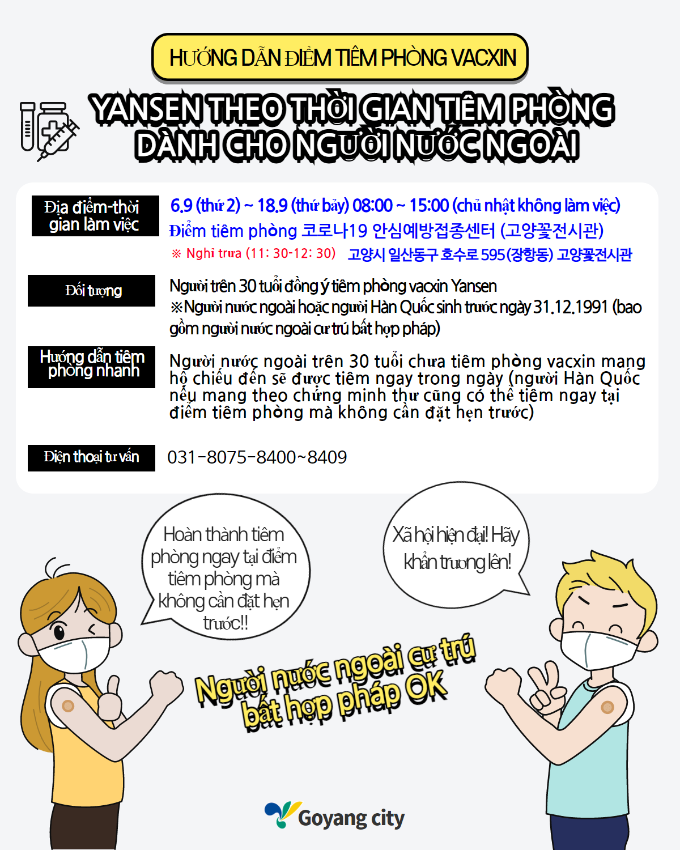 HƯỚNG DẪN ĐIỂM TIÊM PHÒNG VACXIN

YANSEN THEO THỜI GIAN TIÊM PHÒNG DÀNH CHO NGƯỜI NƯỚC NGOÀI

Địa điểm-thời gian làm việc

6.9 (thứ 2) ~ 18.9 (thứ bảy) 08:00 ~ 15:00 (chủ nhật không làm việc)

Điểm tiêm phòng 코로나19 안심예방접종센터 (고양꽃전시관)

※ Nghỉ trưa (11: 30-12: 30)

고양시 일산동구 호수로 595(장항동) 고양꽃전시관

Đối tượng

Người trên 30 tuổi đồng ý tiêm phòng vacxin Yansen

※Người nước ngoài hoặc người Hàn Quốc sinh trước ngày 31.12.1991 (bao gồm người nước ngoài cư trú bất hợp pháp)

Hướng dẫn tiêm phòng nhanh

Người nước ngoài trên 30 tuổi chưa tiêm phòng vacxin mang hộ chiếu đến sẽ được tiêm ngay trong ngày (người Hàn Quốc nếu mang theo chứng minh thư cũng có thể tiêm ngay tại điểm tiêm phòng mà không cần đặt hẹn trước)

Điện thoại tư vấn

031-8075-8400~8409

Hoàn thành tiêm phòng ngay tại điểm tiêm phòng mà không cần đặt hẹn trước!!

Xã hội hiện đại! Hãy khẩn trương lên!

Người nước ngoài cư trú bất hợp pháp OK

Goyang city